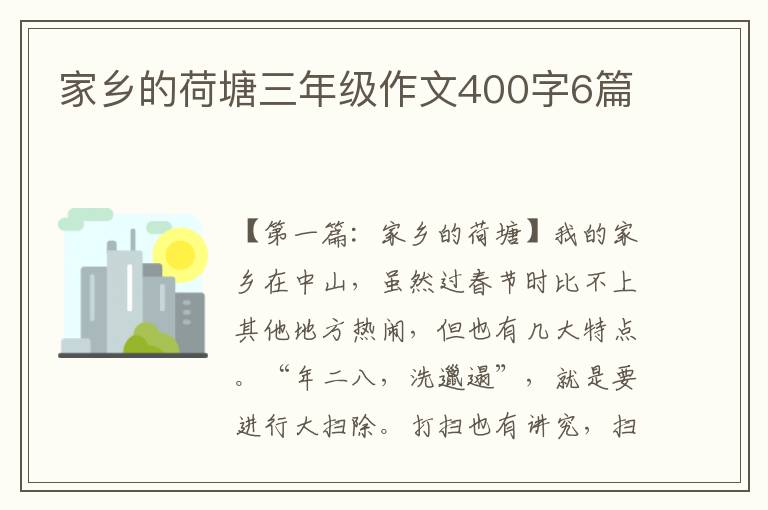 家乡的荷塘三年级作文400字6篇

【第一篇：家乡的荷塘】我的家乡在中山，虽然过春节时比不上其他地方热闹，但也有几大特点。“年二八，洗邋遢”，就是要进行大扫除。打扫也有讲究，扫